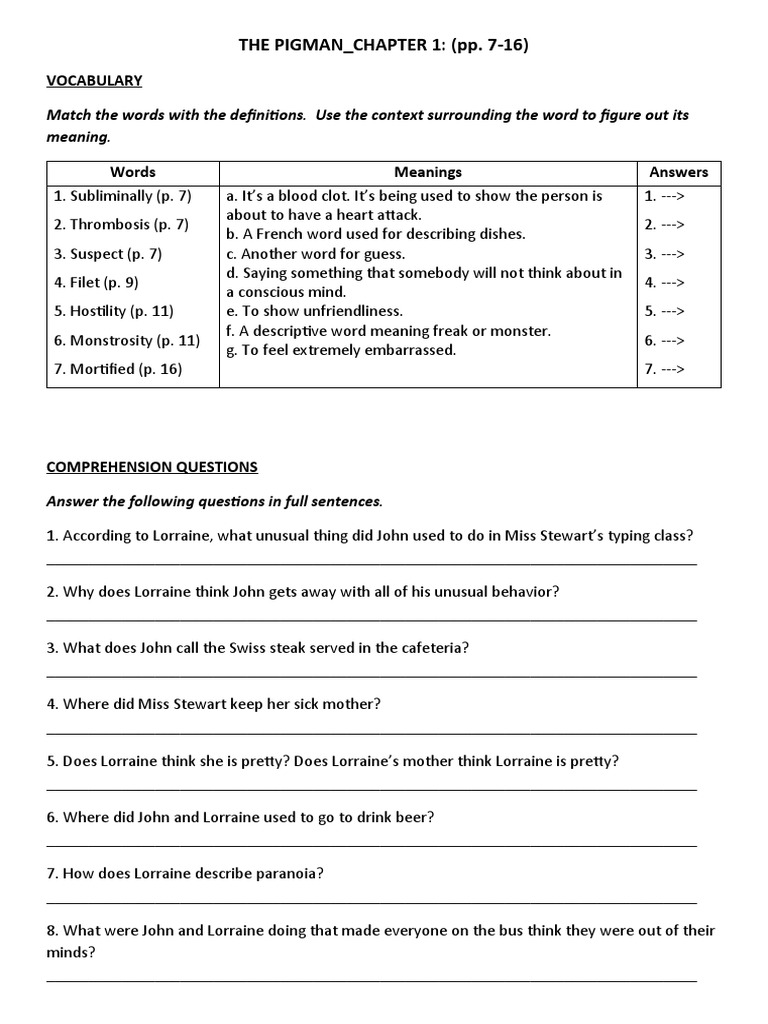 THE PIGMAN_CHAPTER 1: (pp. 7-16)

VOCABULARY

Match the words with the definitions. Use the context surrounding the word to figure out its meaning.

| Words | Meanings | Answers |
|---|---|---|
| 1. Subliminally (p. 7) | a. It's a blood clot. It's being used to show the person is about to have a heart attack. | 1. ---> |
| 2. Thrombosis (p. 7) | b. A French word used for describing dishes. | 2. ---> |
| 3. Suspect (p. 7) | c. Another word for guess. | 3. ---> |
| 4. Filet (p. 9) | d. Saying something that somebody will not think about in a conscious mind. | 4. ---> |
| 5. Hostility (p. 11) | e. To show unfriendliness. | 5. ---> |
| 6. Monstrosity (p. 11) | f. A descriptive word meaning freak or monster. | 6. ---> |
| 7. Mortified (p. 16) | g. To feel extremely embarrassed. | 7. ---> |

COMPREHENSION QUESTIONS

Answer the following questions in full sentences.

1. According to Lorraine, what unusual thing did John used to do in Miss Stewart's typing class?

2. Why does Lorraine think John gets away with all of his unusual behavior?

3. What does John call the Swiss steak served in the cafeteria?

4. Where did Miss Stewart keep her sick mother?

5. Does Lorraine think she is pretty? Does Lorraine's mother think Lorraine is pretty?

6. Where did John and Lorraine used to go to drink beer?

7. How does Lorraine describe paranoia?

8. What were John and Lorraine doing that made everyone on the bus think they were out of their minds?